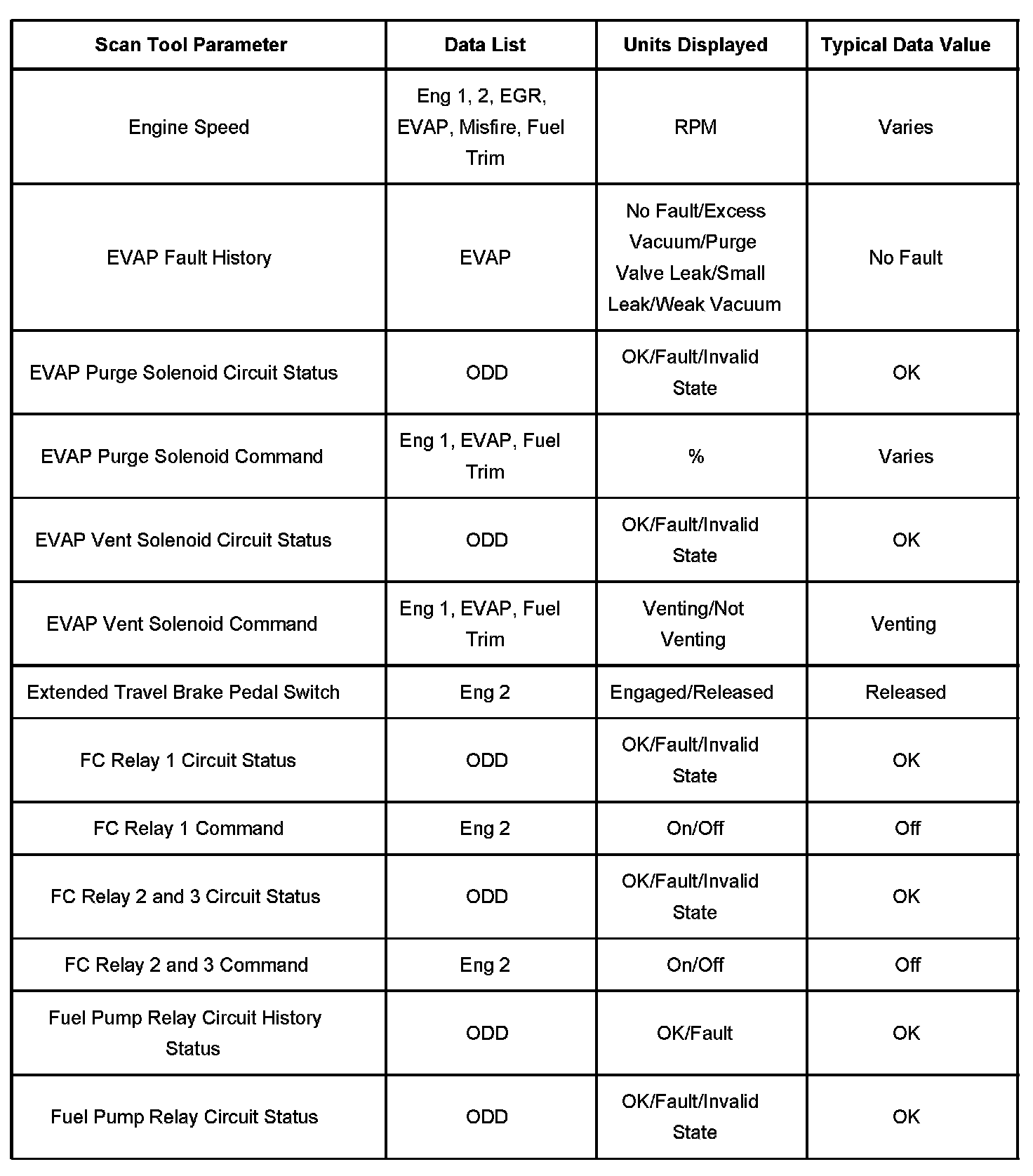 | Scan Tool Parameter | Data List | Units Displayed | Typical Data Value |
|---|---|---|---|
| Engine Speed | Eng 1, 2, EGR, EVAP, Misfire, Fuel Trim | RPM | Varies |
| EVAP Fault History | EVAP | No Fault/Excess Vacuum/Purge Valve Leak/Small Leak/Weak Vacuum | No Fault |
| EVAP Purge Solenoid Circuit Status | ODD | OK/Fault/Invalid State | OK |
| EVAP Purge Solenoid Command | Eng 1, EVAP, Fuel Trim | % | Varies |
| EVAP Vent Solenoid Circuit Status | ODD | OK/Fault/Invalid State | OK |
| EVAP Vent Solenoid Command | Eng 1, EVAP, Fuel Trim | Venting/Not Venting | Venting |
| Extended Travel Brake Pedal Switch | Eng 2 | Engaged/Released | Released |
| FC Relay 1 Circuit Status | ODD | OK/Fault/Invalid State | OK |
| FC Relay 1 Command | Eng 2 | On/Off | Off |
| FC Relay 2 and 3 Circuit Status | ODD | OK/Fault/Invalid State | OK |
| FC Relay 2 and 3 Command | Eng 2 | On/Off | Off |
| Fuel Pump Relay Circuit History Status | ODD | OK/Fault | OK |
| Fuel Pump Relay Circuit Status | ODD | OK/Fault/Invalid State | OK |